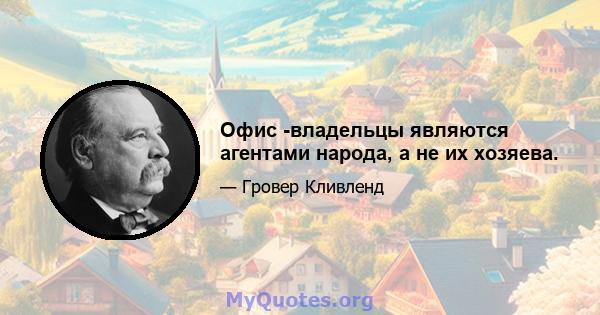 Офис -владельцы являются агентами народа, а не их хозяева.

— Гровер Кливленд

MyQuotes.org